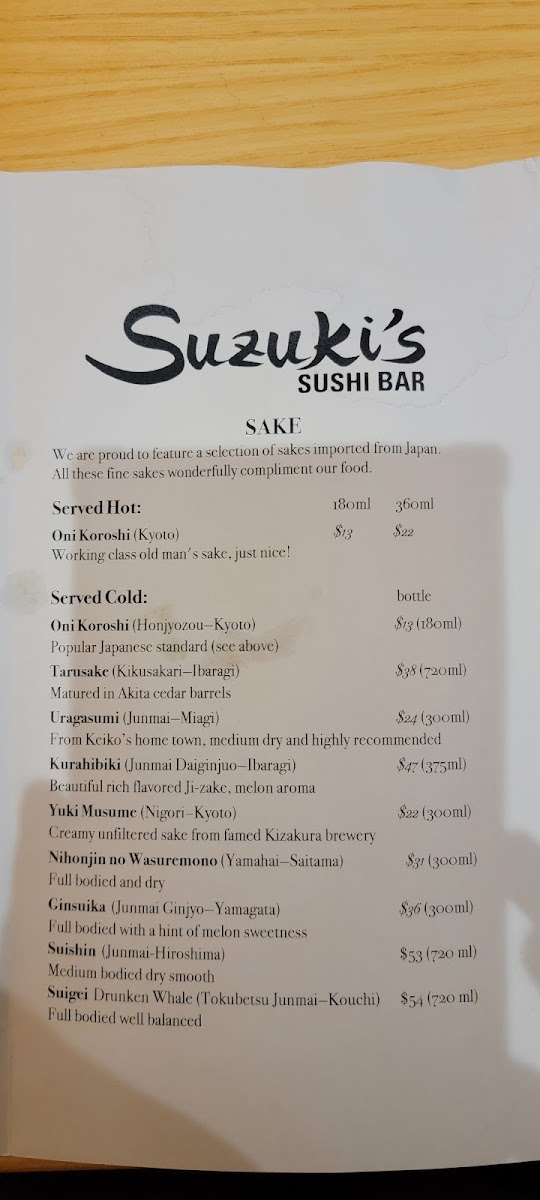 Suzuki's
SUSHI BAR

SAKE

We are proud to feature a selection of sakes imported from Japan. All these fine sakes wonderfully compliment our food.

Served Hot: 180ml 360ml

Oni Koroshi (Kyoto) $13 $22
Working class old man's sake, just nice!

Served Cold: bottle

Oni Koroshi (Honjyozou–Kyoto) $13 (180ml)
Popular Japanese standard (see above)

Tarusake (Kikusakari–Ibaragi) $38 (720ml)
Matured in Akita cedar barrels

Uragasumi (Junmai–Miagi) $24 (300ml)
From Keiko's home town, medium dry and highly recommended

Kurahibiki (Junmai Daiginjuo–Ibaragi) $47 (375ml)
Beautiful rich flavored Ji-zake, melon aroma

Yuki Musume (Nigori–Kyoto) $22 (300ml)
Creamy unfiltered sake from famed Kizakura brewery

Nihonjin no Wasuremono (Yamahai–Saitama) $31 (300ml)
Full bodied and dry

Ginsuika (Junmai Ginjyo–Yamagata) $36 (300ml)
Full bodied with a hint of melon sweetness

Suishin (Junmai-Hiroshima) $53 (720 ml)
Medium bodied dry smooth

Suigei Drunken Whale (Tokubetsu Junmai–Kouchi) $54 (720 ml)
Full bodied well balanced